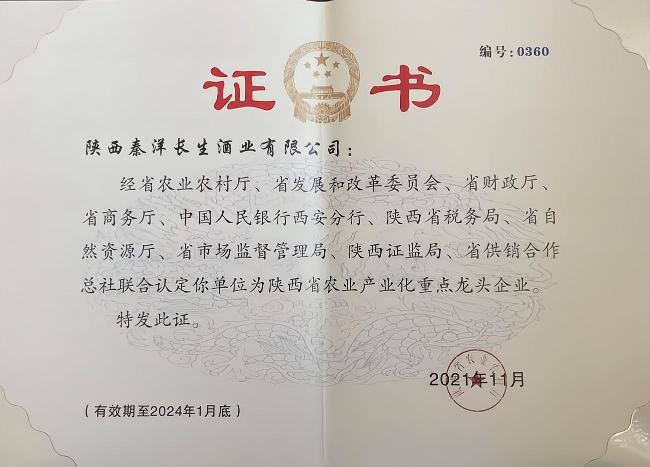 编号：0360

证书

陕西秦洋长生酒业有限公司：

经省农业农村厅、省发展和改革委员会、省财政厅、省商务厅、中国人民银行西安分行、陕西省税务局、省自然资源厅、省市场监督管理局、陕西证监局、省供销合作总社联合认定你单位为陕西省农业产业化重点龙头企业。

特发此证。

2021年11月

（有效期至2024年1月底）